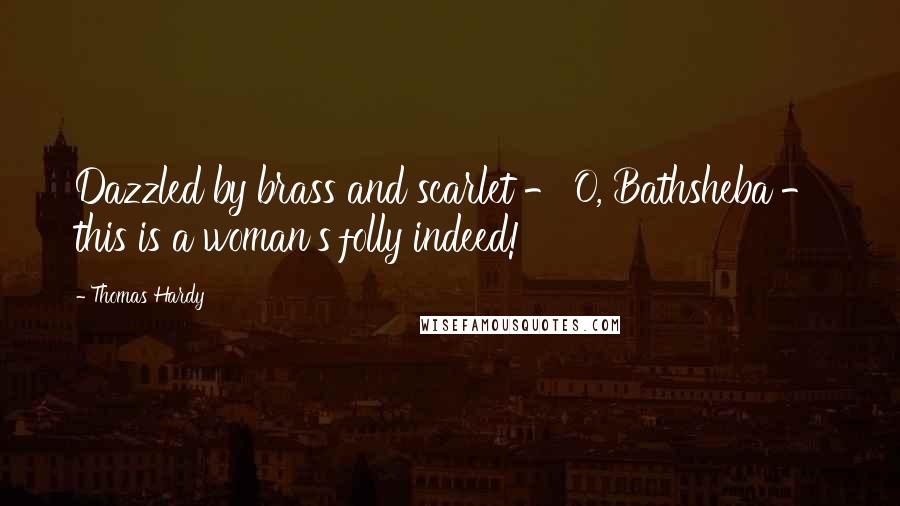 Dazzled by brass and scarlet - O, Bathsheba - this is a woman's folly indeed!

- Thomas Hardy

WISEFAMOUSQUOTES.COM